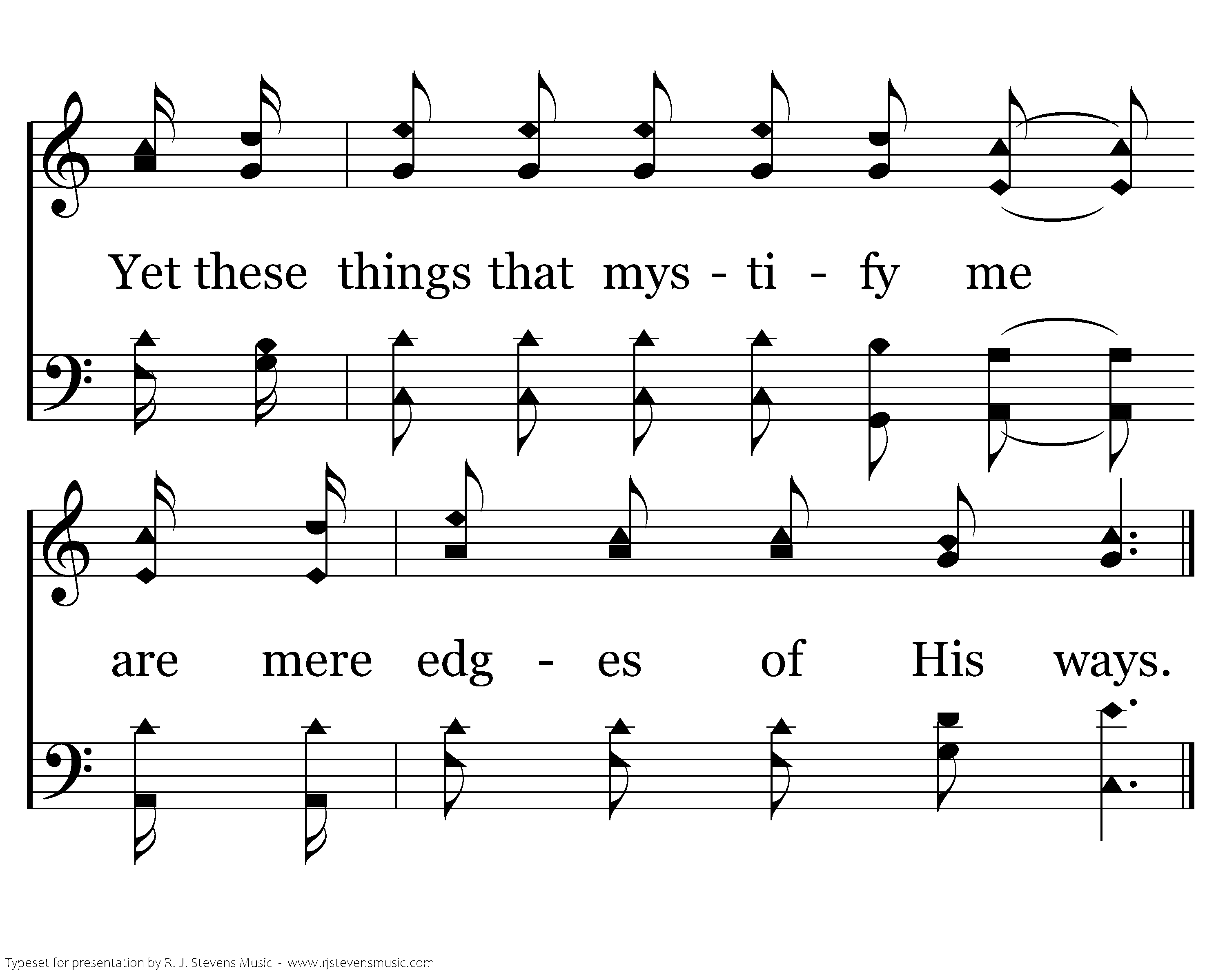 Yet these things that mys - ti - fy me

are mere edg - es of His ways.

Typeset for presentation by R. J. Stevens Music - www.rjstevensmusic.com